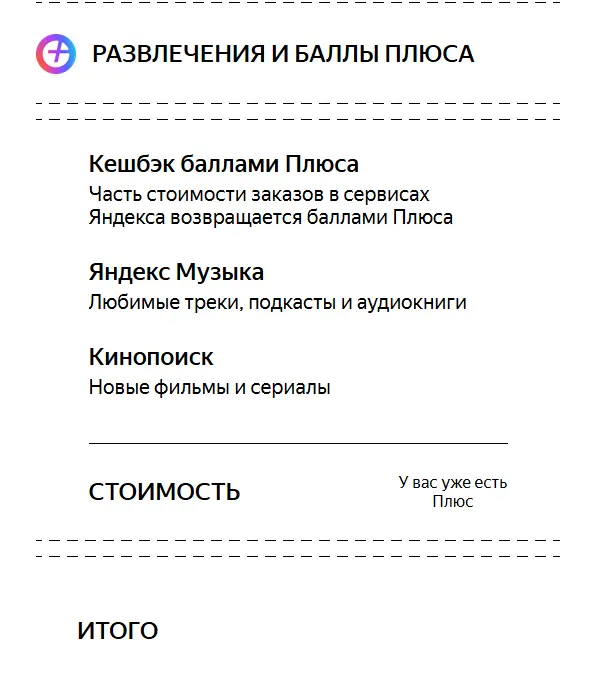 РАЗВЛЕЧЕНИЯ И БАЛЛЫ ПЛЮСА

Кешбэк баллами Плюса
Часть стоимости заказов в сервисах Яндекса возвращается баллами Плюса

Яндекс Музыка
Любимые треки, подкасты и аудиокниги

Кинопоиск
Новые фильмы и сериалы

СТОИМОСТЬ

У вас уже есть Плюс

ИТОГО